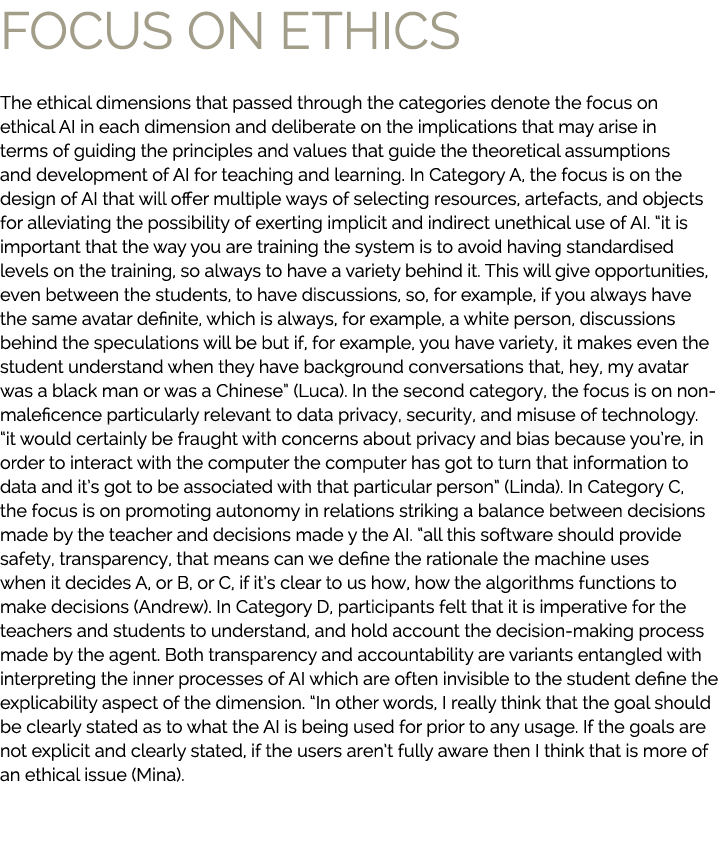 FOCUS ON ETHICS

The ethical dimensions that passed through the categories denote the focus on ethical AI in each dimension and deliberate on the implications that may arise in terms of guiding the principles and values that guide the theoretical assumptions and development of AI for teaching and learning. In Category A, the focus is on the design of AI that will offer multiple ways of selecting resources, artefacts, and objects for alleviating the possibility of exerting implicit and indirect unethical use of AI. "it is important that the way you are training the system is to avoid having standardised levels on the training, so always to have a variety behind it. This will give opportunities, even between the students, to have discussions, so, for example, if you always have the same avatar definite, which is always, for example, a white person, discussions behind the speculations will be but if, for example, you have variety, it makes even the student understand when they have background conversations that, hey, my avatar was a black man or was a Chinese" (Luca). In the second category, the focus is on non-maleficence particularly relevant to data privacy, security, and misuse of technology. "it would certainly be fraught with concerns about privacy and bias because you're, in order to interact with the computer the computer has got to turn that information to data and it's got to be associated with that particular person" (Linda). In Category C, the focus is on promoting autonomy in relations striking a balance between decisions made by the teacher and decisions made y the AI. "all this software should provide safety, transparency, that means can we define the rationale the machine uses when it decides A, or B, or C, if it's clear to us how, how the algorithms functions to make decisions (Andrew). In Category D, participants felt that it is imperative for the teachers and students to understand, and hold account the decision-making process made by the agent. Both transparency and accountability are variants entangled with interpreting the inner processes of AI which are often invisible to the student define the explicability aspect of the dimension. "In other words, I really think that the goal should be clearly stated as to what the AI is being used for prior to any usage. If the goals are not explicit and clearly stated, if the users aren't fully aware then I think that is more of an ethical issue (Mina).